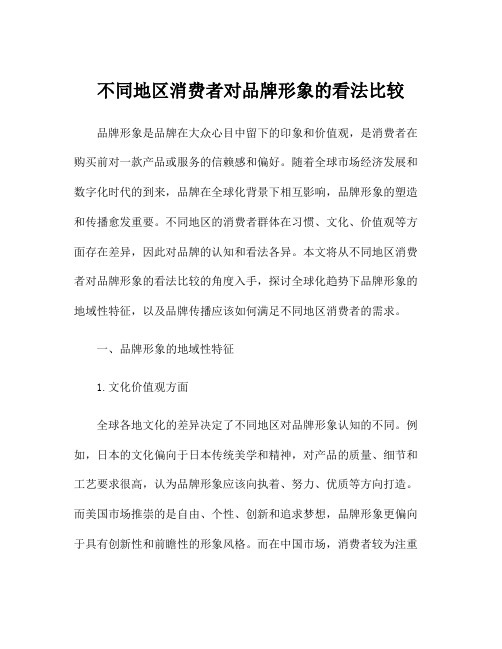 不同地区消费者对品牌形象的看法比较

品牌形象是品牌在大众心目中留下的印象和价值观，是消费者在购买前对一款产品或服务的信赖感和偏好。随着全球市场经济发展和数字化时代的到来，品牌在全球化背景下相互影响，品牌形象的塑造和传播愈发重要。不同地区的消费者群体在习惯、文化、价值观等方面存在差异，因此对品牌的认知和看法各异。本文将从不同地区消费者对品牌形象的看法比较的角度入手，探讨全球化趋势下品牌形象的地域性特征，以及品牌传播应该如何满足不同地区消费者的需求。

一、品牌形象的地域性特征

1. 文化价值观方面

全球各地文化的差异决定了不同地区对品牌形象认知的不同。例如，日本的文化偏向于日本传统美学和精神，对产品的质量、细节和工艺要求很高，认为品牌形象应该向执着、努力、优质等方向打造。而美国市场推崇的是自由、个性、创新和追求梦想，品牌形象更偏向于具有创新性和前瞻性的形象风格。而在中国市场，消费者较为注重